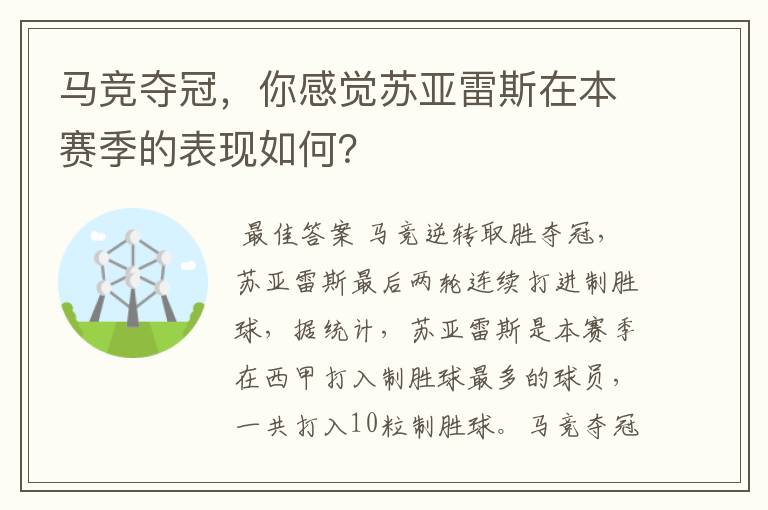 马竞夺冠，你感觉苏亚雷斯在本赛季的表现如何?

最佳答案 马竞逆转取胜夺冠，苏亚雷斯最后两轮连续打进制胜球，据统计，苏亚雷斯是本赛季在西甲打入制胜球最多的球员，一共打入10粒制胜球。马竞夺冠